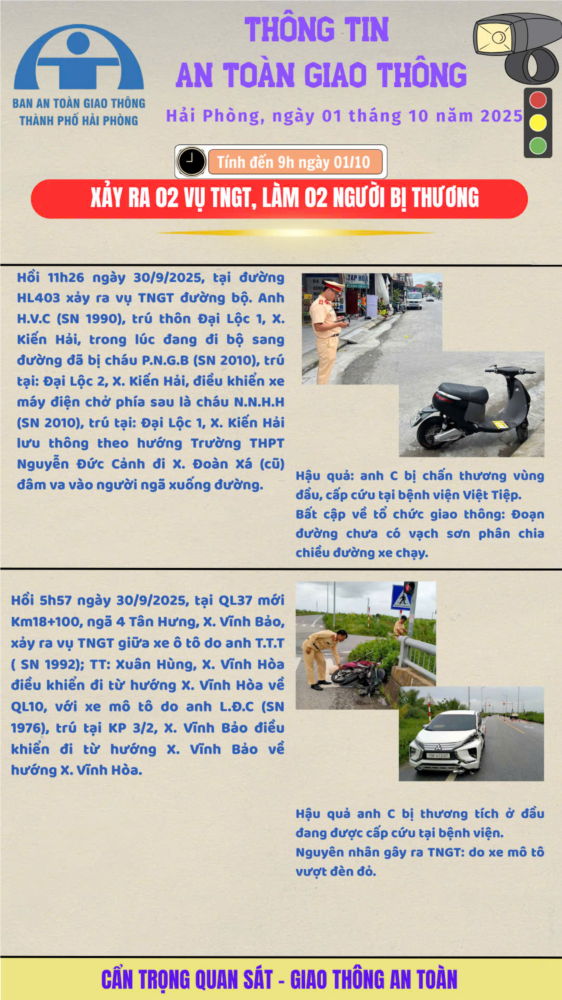 BAN AN TOÀN GIAO THÔNG THÀNH PHỐ HẢI PHÒNG

THÔNG TIN AN TOÀN GIAO THÔNG

Hải Phòng, ngày 01 tháng 10 năm 2025

Tính đến 9h ngày 01/10

XẢY RA 02 VỤ TNGT, LÀM 02 NGƯỜI BỊ THƯƠNG

Hồi 11h26 ngày 30/9/2025, tại đường HL403 xảy ra vụ TNGT đường bộ. Anh H.V.C (SN 1990), trú thôn Đại Lộc 1, X. Kiến Hải, trong lúc đang đi bộ sang đường đã bị cháu P.N.G.B (SN 2010), trú tại: Đại Lộc 2, X. Kiến Hải, điều khiển xe máy điện chở phía sau là cháu N.N.H.H (SN 2010), trú tại: Đại Lộc 1, X. Kiến Hải lưu thông theo hướng Trường THPT Nguyễn Đức Cảnh đi X. Đoàn Xá (cũ) đâm va vào người ngã xuống đường.

Hậu quả: anh C bị chấn thương vùng đầu, cấp cứu tại bệnh viện Việt Tiệp.
Bất cập về tổ chức giao thông: Đoạn đường chưa có vạch sơn phân chia chiều đường xe chạy.

Hồi 5h57 ngày 30/9/2025, tại QL37 mới Km18+100, ngã 4 Tân Hưng, X. Vĩnh Bảo, xảy ra vụ TNGT giữa xe ô tô do anh T.T.T ( SN 1992); TT: Xuân Hùng, X. Vĩnh Hòa điều khiển đi từ hướng X. Vĩnh Hòa về QL10, với xe mô tô do anh L.Đ.C (SN 1976), trú tại KP 3/2, X. Vĩnh Bảo điều khiển đi từ hướng X. Vĩnh Bảo về hướng X. Vĩnh Hòa.

Hậu quả anh C bị thương tích ở đầu đang được cấp cứu tại bệnh viện.
Nguyên nhân gây ra TNGT: do xe mô tô vượt đèn đỏ.

CẨN TRỌNG QUAN SÁT - GIAO THÔNG AN TOÀN